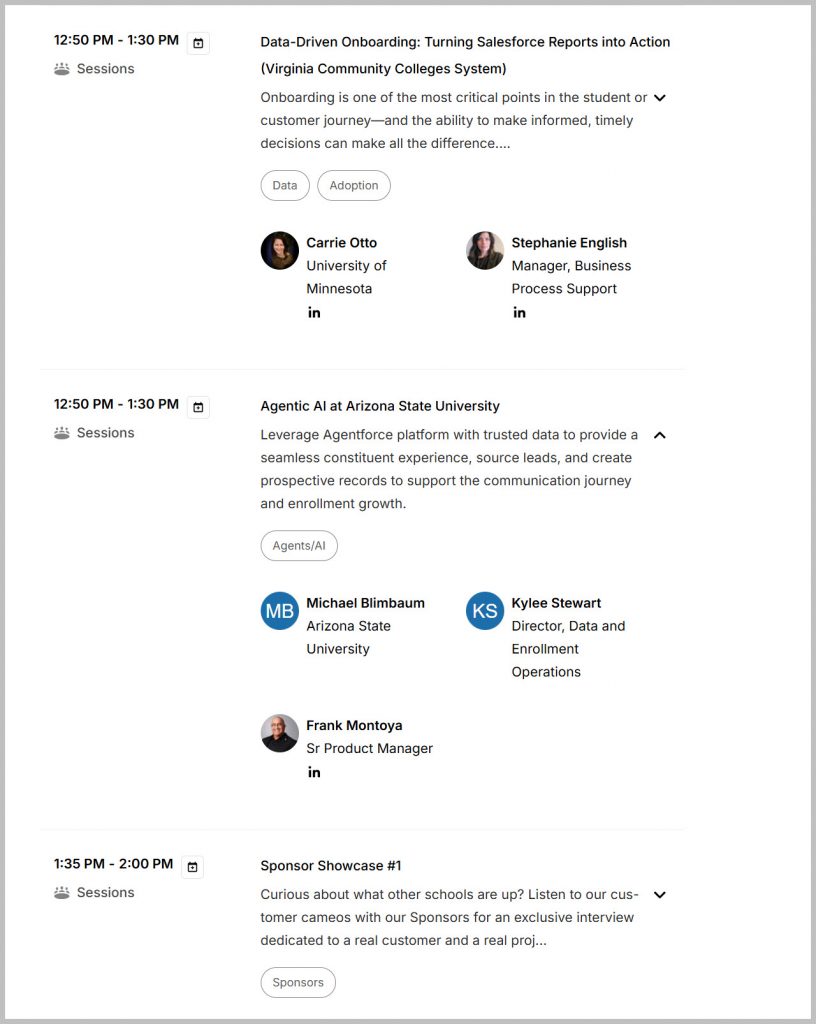 12:50 PM - 1:30 PM

Sessions

Data-Driven Onboarding: Turning Salesforce Reports into Action (Virginia Community Colleges System)

Onboarding is one of the most critical points in the student or customer journey—and the ability to make informed, timely decisions can make all the difference....

Data

Adoption

Carrie Otto
University of Minnesota
in

Stephanie English
Manager, Business Process Support
in

12:50 PM - 1:30 PM

Sessions

Agentic AI at Arizona State University

Leverage Agentforce platform with trusted data to provide a seamless constituent experience, source leads, and create prospective records to support the communication journey and enrollment growth.

Agents/AI

MB
Michael Blimbaum
Arizona State University

KS
Kylee Stewart
Director, Data and Enrollment Operations

Frank Montoya
Sr Product Manager
in

1:35 PM - 2:00 PM

Sessions

Sponsor Showcase #1

Curious about what other schools are up? Listen to our customer cameos with our Sponsors for an exclusive interview dedicated to a real customer and a real proj...

Sponsors